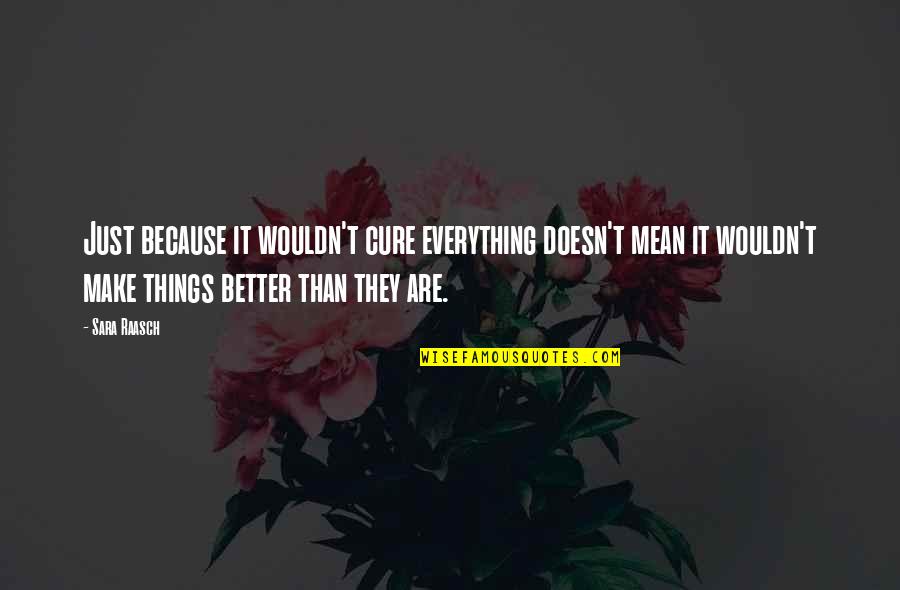 Just because it wouldn't cure everything doesn't mean it wouldn't make things better than they are.

- Sara Raasch

WISEFAMOUSQUOTES.COM